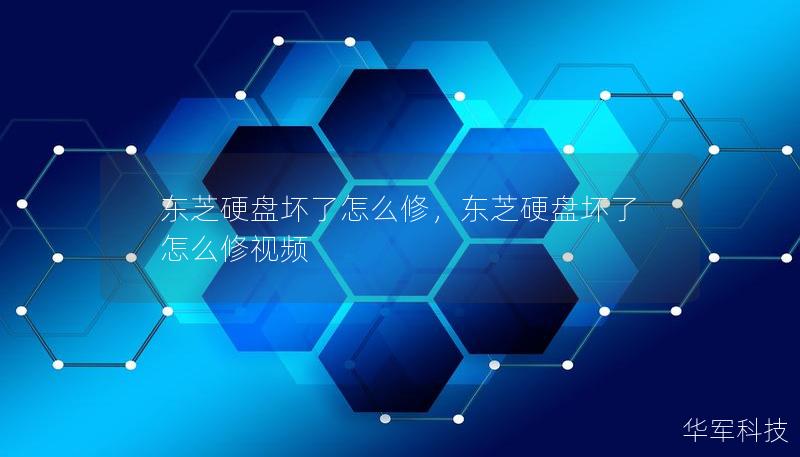 东芝硬盘坏了怎么修，东芝硬盘坏了怎么修视频

华军科技